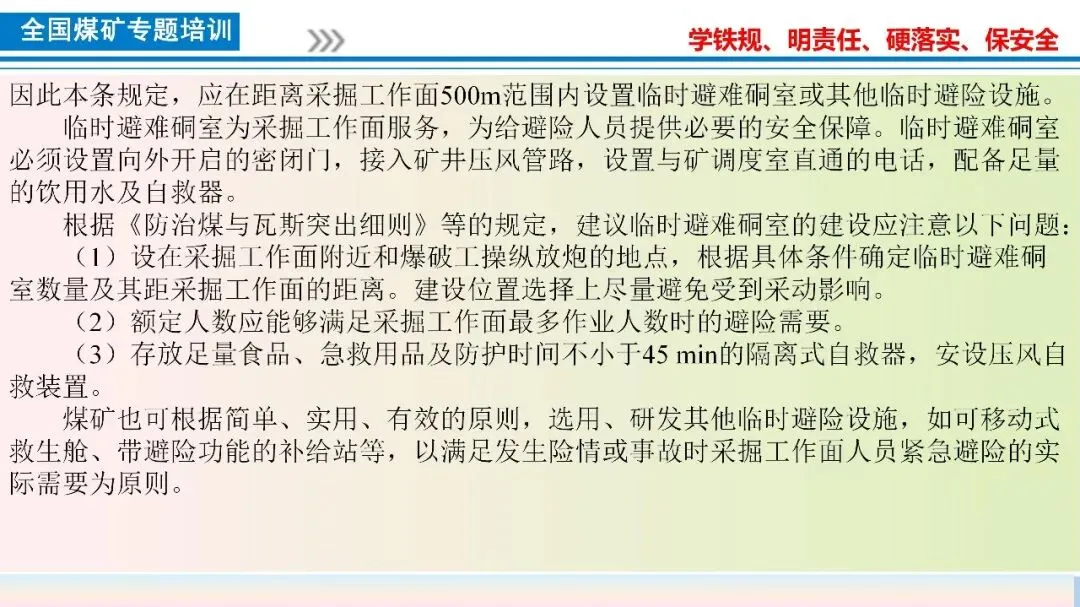 全国煤矿专题培训

学铁规、明责任、硬落实、保安全

因此本条规定，应在距离采掘工作面500m范围内设置临时避难硐室或其他临时避险设施。

临时避难硐室为采掘工作面服务，为给避险人员提供必要的安全保障。临时避难硐室必须设置向外开启的密闭门，接入矿井压风管路，设置与矿调度室直通的电话，配备足量的饮用水及自救器。

根据《防治煤与瓦斯突出细则》等的规定，建议临时避难硐室的建设应注意以下问题：

（1）设在采掘工作面附近和爆破工操纵放炮的地点，根据具体条件确定临时避难硐室数量及其距采掘工作面的距离。建设位置选择上尽量避免受到采动影响。

（2）额定人数应能够满足采掘工作面最多作业人数时的避险需要。

（3）存放足量食品、急救用品及防护时间不小于45 min的隔离式自救器，安设压风自救装置。

煤矿也可根据简单、实用、有效的原则，选用、研发其他临时避险设施，如可移动式救生舱、带避险功能的补给站等，以满足发生险情或事故时采掘工作面人员紧急避险的实际需要为原则。